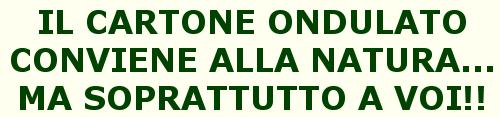 IL CARTONE ONDULATO CONVIENE ALLA NATURA... MA SOPRATTUTTO A VOI!!